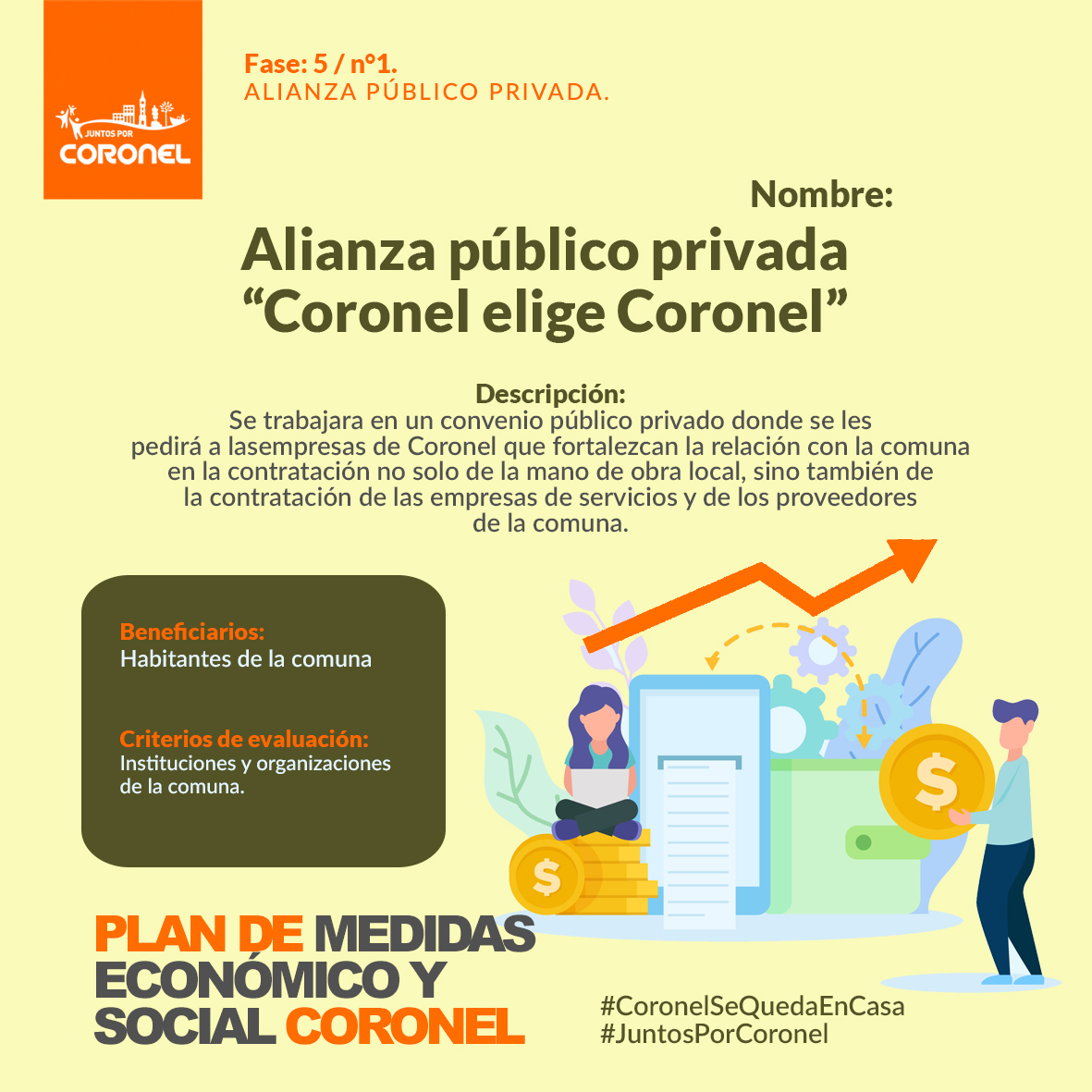 JUNTOS POR
CORONEL

Fase: 5 / n°1.
ALIANZA PÚBLICO PRIVADA.

Nombre:

Alianza público privada
"Coronel elige Coronel"

Descripción:
Se trabajara en un convenio público privado donde se les pedirá a lasempresas de Coronel que fortalezcan la relación con la comuna en la contratación no solo de la mano de obra local, sino también de la contratación de las empresas de servicios y de los proveedores de la comuna.

Beneficiarios:
Habitantes de la comuna

Criterios de evaluación:
Instituciones y organizaciones de la comuna.

PLAN DE MEDIDAS
ECONÓMICO Y
SOCIAL CORONEL

#CoronelSeQuedaEnCasa
#JuntosPorCoronel